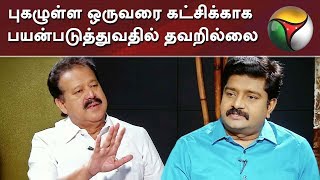 புகழுள்ள ஒருவரை கட்சிக்காக பயன்படுத்துவதில் தவறில்லை